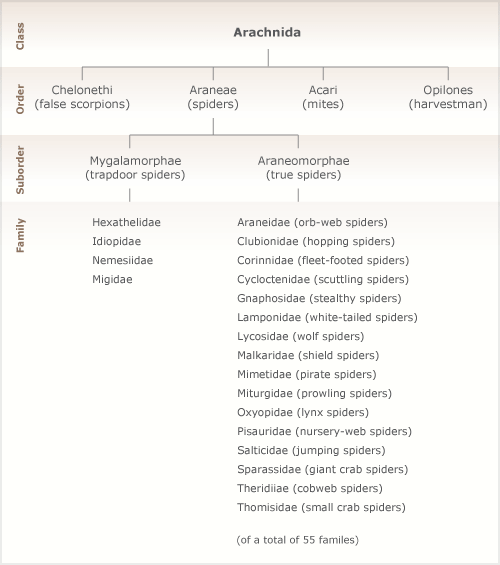 Class

Arachnida

Order

Chelonethi
(false scorpions)

Araneae
(spiders)

Acari
(mites)

Opilones
(harvestman)

Suborder

Mygalamorphae
(trapdoor spiders)

Araneomorphae
(true spiders)

Family

Hexathelidae
Idiopidae
Nemesiidae
Migidae

Araneidae (orb-web spiders)
Clubionidae (hopping spiders)
Corinnidae (fleet-footed spiders)
Cycloctenidae (scuttling spiders)
Gnaphosidae (stealthy spiders)
Lamponidae (white-tailed spiders)
Lycosidae (wolf spiders)
Malkaridae (shield spiders)
Mimetidae (pirate spiders)
Miturgidae (prowling spiders)
Oxyopidae (lynx spiders)
Pisauridae (nursery-web spiders)
Salticidae (jumping spiders)
Sparassidae (giant crab spiders)
Theridiiae (cobweb spiders)
Thomisidae (small crab spiders)

(of a total of 55 familes)